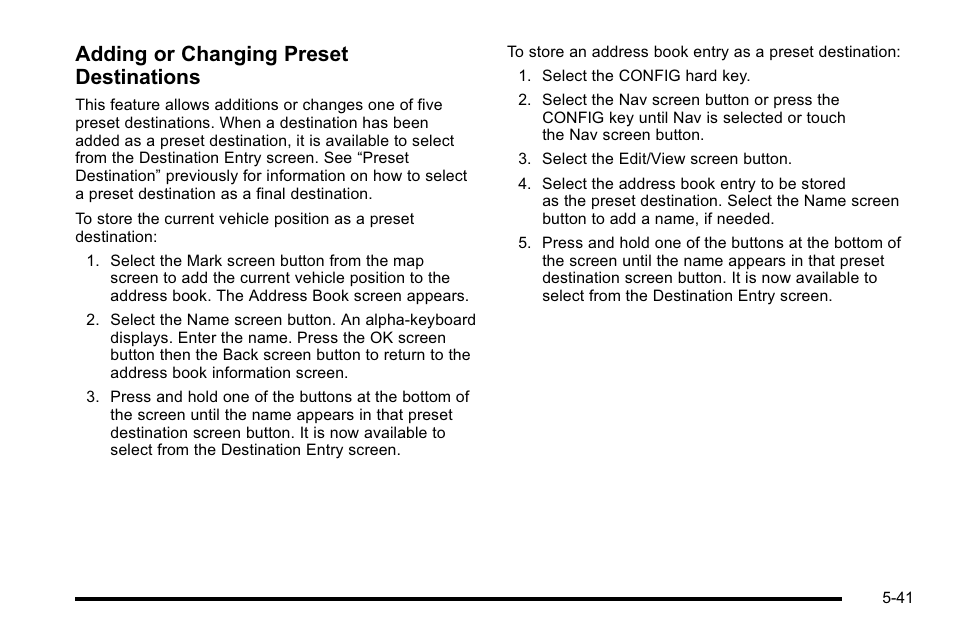 Adding or Changing Preset Destinations

This feature allows additions or changes one of five preset destinations. When a destination has been added as a preset destination, it is available to select from the Destination Entry screen. See “Preset Destination” previously for information on how to select a preset destination as a final destination.

To store the current vehicle position as a preset destination:

1. Select the Mark screen button from the map screen to add the current vehicle position to the address book. The Address Book screen appears.

2. Select the Name screen button. An alpha-keyboard displays. Enter the name. Press the OK screen button then the Back screen button to return to the address book information screen.

3. Press and hold one of the buttons at the bottom of the screen until the name appears in that preset destination screen button. It is now available to select from the Destination Entry screen.

To store an address book entry as a preset destination:

1. Select the CONFIG hard key.

2. Select the Nav screen button or press the CONFIG key until Nav is selected or touch the Nav screen button.

3. Select the Edit/View screen button.

4. Select the address book entry to be stored as the preset destination. Select the Name screen button to add a name, if needed.

5. Press and hold one of the buttons at the bottom of the screen until the name appears in that preset destination screen button. It is now available to select from the Destination Entry screen.

5-41